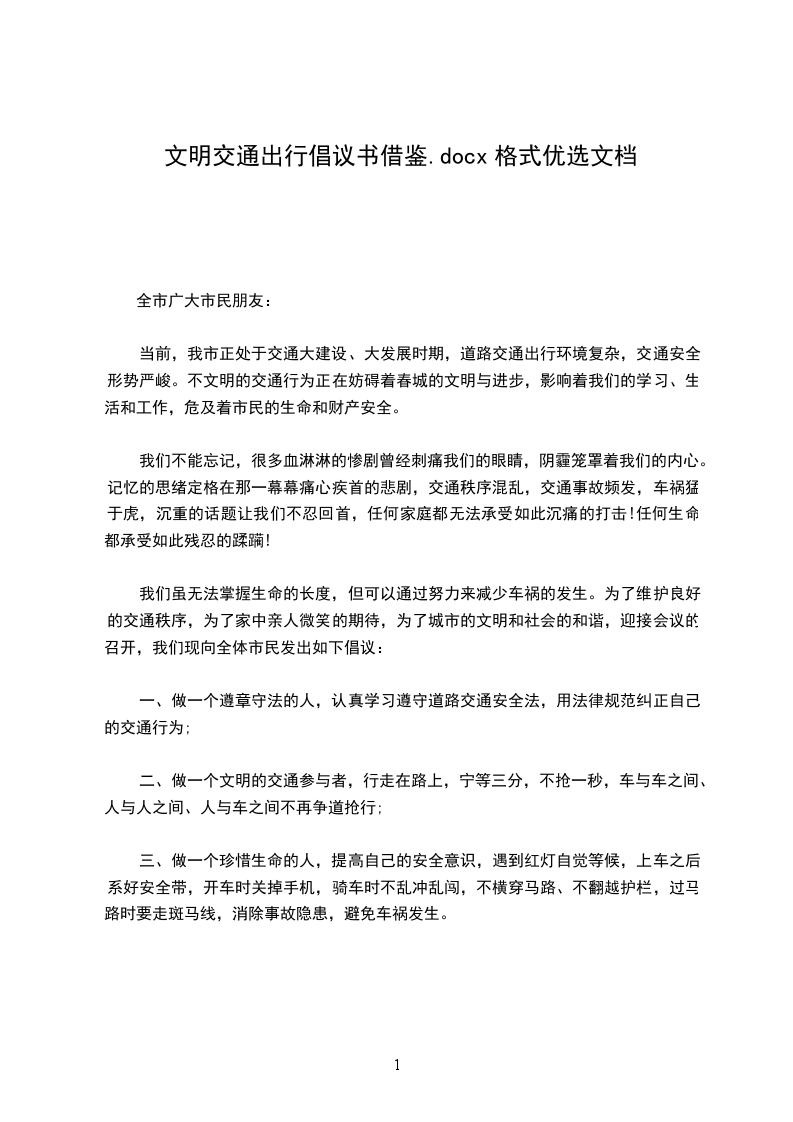 文明交通出行倡议书借鉴.docx 格式优选文档

全市广大市民朋友：

当前，我市正处于交通大建设、大发展时期，道路交通出行环境复杂，交通安全形势严峻。不文明的交通行为正在妨碍着春城的文明与进步，影响着我们的学习、生活和工作，危及着市民的生命和财产安全。

我们不能忘记，很多血淋淋的惨剧曾经刺痛我们的眼睛，阴霾笼罩着我们的内心。记忆的思绪定格在那一幕幕痛心疾首的悲剧，交通秩序混乱，交通事故频发，车祸猛于虎，沉重的话题让我们不忍回首，任何家庭都无法承受如此沉痛的打击!任何生命都承受如此残忍的蹂躏!

我们虽无法掌握生命的长度，但可以通过努力来减少车祸的发生。为了维护良好的交通秩序，为了家中亲人微笑的期待，为了城市的文明和社会的和谐，迎接会议的召开，我们现向全体市民发出如下倡议：

一、做一个遵章守法的人，认真学习遵守道路交通安全法，用法律规范纠正自己的交通行为;

二、做一个文明的交通参与者，行走在路上，宁等三分，不抢一秒，车与车之间、人与人之间、人与车之间不再争道抢行;

三、做一个珍惜生命的人，提高自己的安全意识，遇到红灯自觉等候，上车之后系好安全带，开车时关掉手机，骑车时不乱冲乱闯，不横穿马路、不翻越护栏，过马路时要走斑马线，消除事故隐患，避免车祸发生。

1